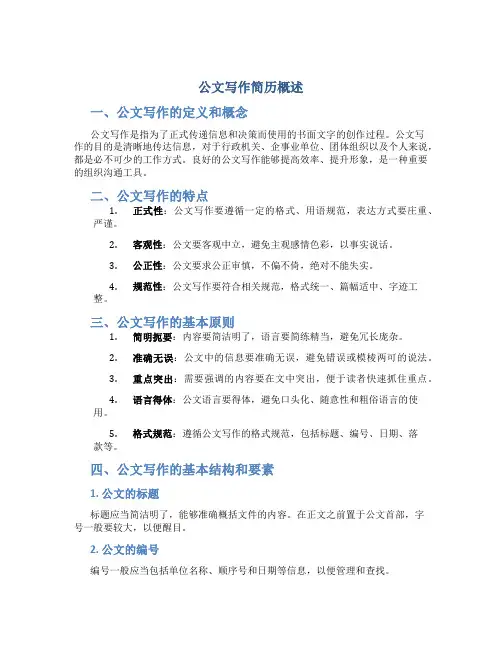 公文写作简历概述

一、公文写作的定义和概念

公文写作是指为了正式传递信息和决策而使用的书面文字的创作过程。公文写作的目的是清晰地传达信息，对于行政机关、企事业单位、团体组织以及个人来说，都是必不可少的工作方式。良好的公文写作能够提高效率、提升形象，是一种重要的组织沟通工具。

二、公文写作的特点

1. 正式性：公文写作要遵循一定的格式、用语规范，表达方式要庄重、严谨。

2. 客观性：公文要客观中立，避免主观感情色彩，以事实说话。

3. 公正性：公文要求公正审慎，不偏不倚，绝对不能失实。

4. 规范性：公文写作要符合相关规范，格式统一、篇幅适中、字迹工整。

三、公文写作的基本原则

1. 简明扼要：内容要简洁明了，语言要简练精当，避免冗长庞杂。

2. 准确无误：公文中的信息要准确无误，避免错误或模棱两可的说法。

3. 重点突出：需要强调的内容要在文中突出，便于读者快速抓住重点。

4. 语言得体：公文语言要得体，避免口头化、随意性和粗俗语言的使用。

5. 格式规范：遵循公文写作的格式规范，包括标题、编号、日期、落款等。

四、公文写作的基本结构和要素

1. 公文的标题

标题应当简洁明了，能够准确概括文件的内容。在正文之前置于公文首部，字号一般要较大，以便醒目。

2. 公文的编号

编号一般应当包括单位名称、顺序号和日期等信息，以便管理和查找。